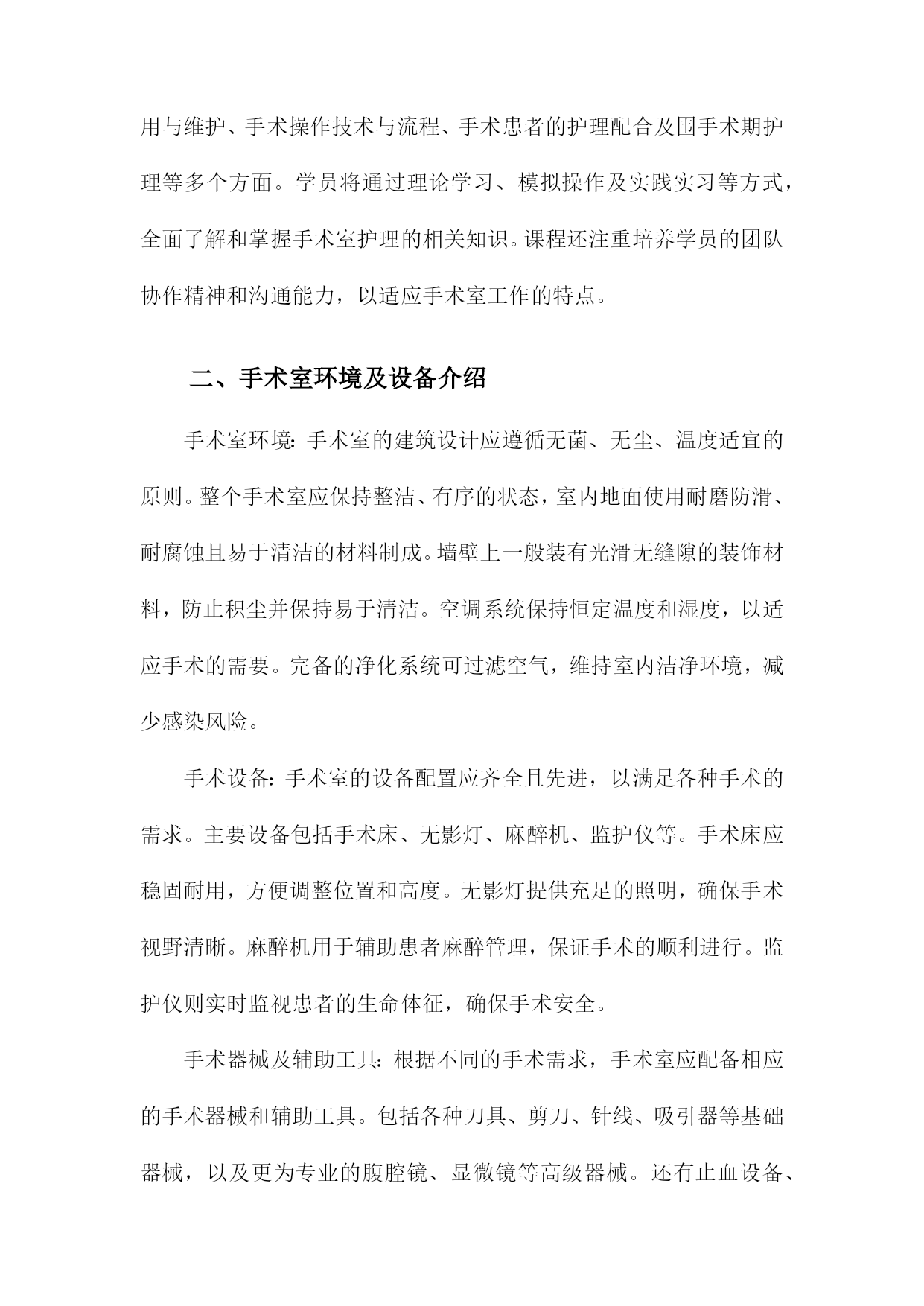 用与维护、手术操作技术与流程、手术患者的护理配合及围手术期护理等多个方面。学员将通过理论学习、模拟操作及实践实习等方式，全面了解和掌握手术室护理的相关知识。课程还注重培养学员的团队协作精神和沟通能力，以适应手术室工作的特点。

二、手术室环境及设备介绍

手术室环境：手术室的建筑设计应遵循无菌、无尘、温度适宜的原则。整个手术室应保持整洁、有序的状态，室内地面使用耐磨防滑、耐腐蚀且易于清洁的材料制成。墙壁上一般装有光滑无缝隙的装饰材料，防止积尘并保持易于清洁。空调系统保持恒定温度和湿度，以适应手术的需要。完备的净化系统可过滤空气，维持室内洁净环境，减少感染风险。

手术设备：手术室的设备配置应齐全且先进，以满足各种手术的需求。主要设备包括手术床、无影灯、麻醉机、监护仪等。手术床应稳固耐用，方便调整位置和高度。无影灯提供充足的照明，确保手术视野清晰。麻醉机用于辅助患者麻醉管理，保证手术的顺利进行。监护仪则实时监视患者的生命体征，确保手术安全。

手术器械及辅助工具：根据不同的手术需求，手术室应配备相应的手术器械和辅助工具。包括各种刀具、剪刀、针线、吸引器等基础器械，以及更为专业的腹腔镜、显微镜等高级器械。还有止血设备、